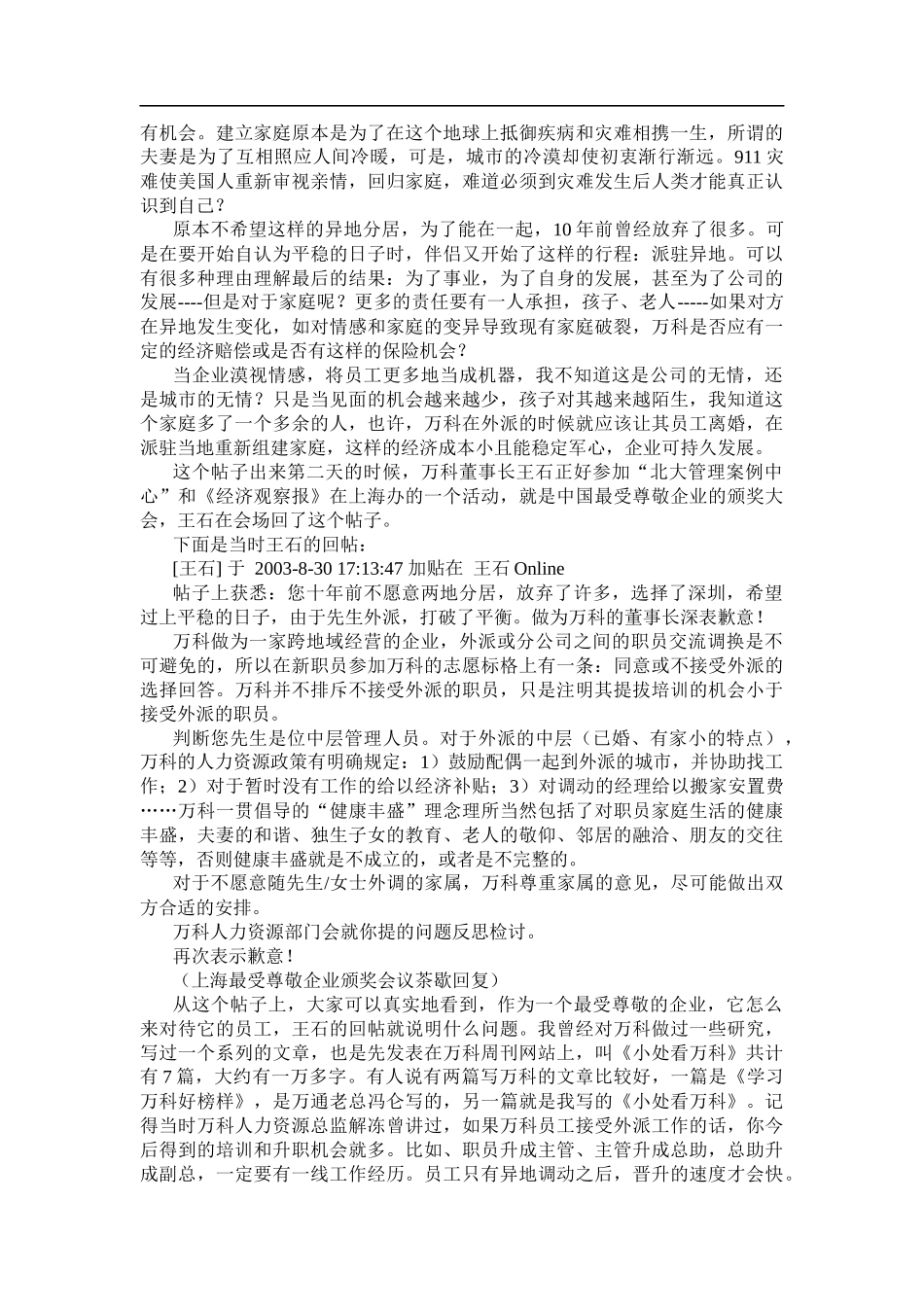 有机会。建立家庭原本是为了在这个地球上抵御疾病和灾难相携一生，所谓的夫妻是为了互相照应人间冷暖，可是，城市的冷漠却使初衷渐行渐远。911 灾难使美国人重新审视亲情，回归家庭，难道必须到灾难发生后人类才能真正认识到自己？

原本不希望这样的异地分居，为了能在一起，10 年前曾经放弃了很多。可是在要开始自认为平稳的日子时，伴侣又开始了这样的行程：派驻异地。可以有很多种理由理解最后的结果：为了事业，为了自身的发展，甚至为了公司的发展----但是对于家庭呢？更多的责任要有一人承担，孩子、老人-----如果对方在异地发生变化，如对情感和家庭的变异导致现有家庭破裂，万科是否应有一定的经济赔偿或是否有这样的保险机会？

当企业漠视情感，将员工更多地当成机器，我不知道这是公司的无情，还是城市的无情？只是当见面的机会越来越少，孩子对其越来越陌生，我知道这个家庭多了一个多余的人，也许，万科在外派的时候就应该让其员工离婚，在派驻当地重新组建家庭，这样的经济成本小且能稳定军心，企业可持久发展。

这个帖子出来第二天的时候，万科董事长王石正好参加“北大管理案例中心”和《经济观察报》在上海办的一个活动，就是中国最受尊敬企业的颁奖大会，王石在会场回了这个帖子。

下面是当时王石的回帖：

[王石] 于 2003-8-30 17:13:47 加贴在 王石 Online

帖子上获悉：您十年前不愿意两地分居，放弃了许多，选择了深圳，希望过上平稳的日子，由于先生外派，打破了平衡。做为万科的董事长深表歉意！

万科做为一家跨地域经营的企业，外派或分公司之间的职员交流调换是不可避免的，所以在新职员参加万科的志愿标格上有一条：同意或不接受外派的选择回答。万科并不排斥不接受外派的职员，只是注明其提拔培训的机会小于接受外派的职员。

判断您先生是位中层管理人员。对于外派的中层（已婚、有家小的特点），万科的人力资源政策有明确规定：1）鼓励配偶一起到外派的城市，并协助找工作；2）对于暂时没有工作的给以经济补贴；3）对调动的经理给以搬家安置费……万科一贯倡导的“健康丰盛”理念理所当然包括了对职员家庭生活的健康丰盛，夫妻的和谐、独生子女的教育、老人的敬仰、邻居的融洽、朋友的交往等等，否则健康丰盛就是不成立的，或者是不完整的。

对于不愿意随先生/女士外调的家属，万科尊重家属的意见，尽可能做出双方合适的安排。

万科人力资源部门会就你提的问题反思检讨。

再次表示歉意！

（上海最受尊敬企业颁奖会议茶歇回复）

从这个帖子上，大家可以真实地看到，作为一个最受尊敬的企业，它怎么来对待它的员工，王石的回帖就说明什么问题。我曾经对万科做过一些研究，写过一个系列的文章，也是先发表在万科周刊网站上，叫《小处看万科》共计有 7 篇，大约有一万多字。有人说有两篇写万科的文章比较好，一篇是《学习万科好榜样》，是万通老总冯仑写的，另一篇就是我写的《小处看万科》。记得当时万科人力资源总监解冻曾讲过，如果万科员工接受外派工作的话，你今后得到的培训和升职机会就多。比如、职员升成主管、主管升成总助，总助升成副总，一定要有一线工作经历。员工只有异地调动之后，晋升的速度才会快。